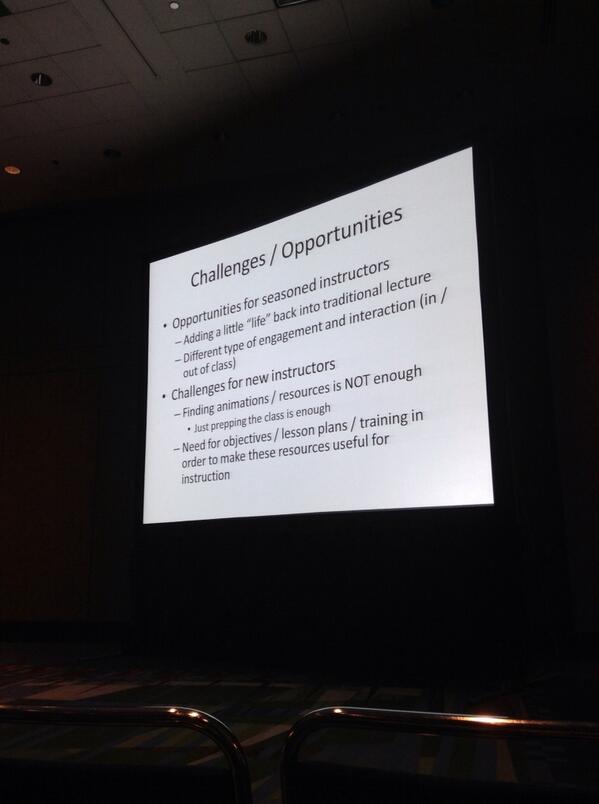 Challenges / Opportunities

• Opportunities for seasoned instructors
– Adding a little "life" back into traditional lecture
– Different type of engagement and interaction (in / out of class)
• Challenges for new instructors
– Finding animations / resources is NOT enough
• Just prepping the class is enough
– Need for objectives / lesson plans / training in order to make these resources useful for instruction